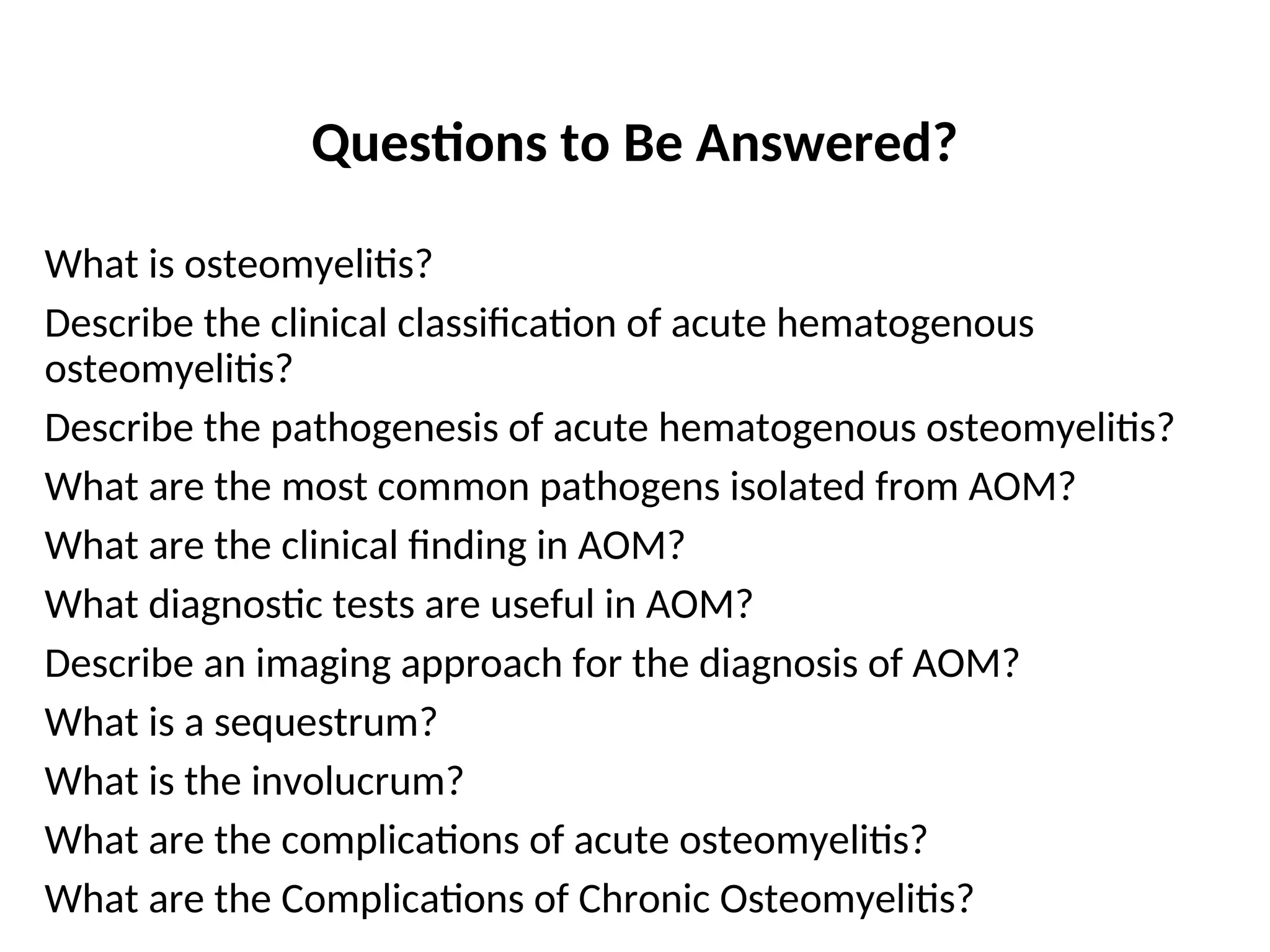 Questions to Be Answered?

What is osteomyelitis?

Describe the clinical classification of acute hematogenous osteomyelitis?

Describe the pathogenesis of acute hematogenous osteomyelitis?

What are the most common pathogens isolated from AOM?

What are the clinical finding in AOM?

What diagnostic tests are useful in AOM?

Describe an imaging approach for the diagnosis of AOM?

What is a sequestrum?

What is the involucrum?

What are the complications of acute osteomyelitis?

What are the Complications of Chronic Osteomyelitis?